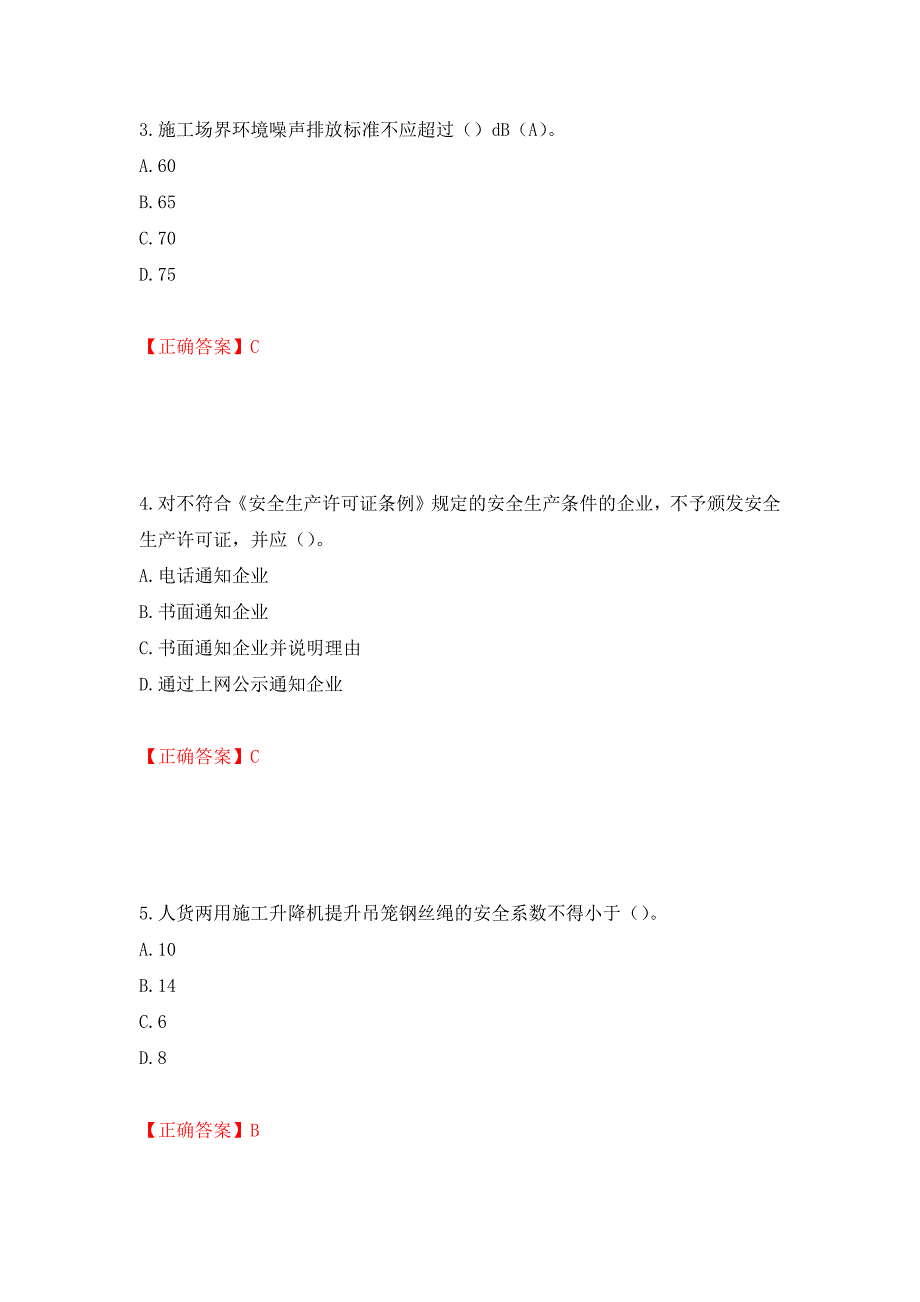 3.施工场界环境噪声排放标准不应超过（）dB（A）。
A.60
B.65
C.70
D.75

【正确答案】C

4.对不符合《安全生产许可证条例》规定的安全生产条件的企业，不予颁发安全生产许可证，并应（）。
A.电话通知企业
B.书面通知企业
C.书面通知企业并说明理由
D.通过上网公示通知企业

【正确答案】C

5.人货两用施工升降机提升吊笼钢丝绳的安全系数不得小于（）。
A.10
B.14
C.6
D.8

【正确答案】B